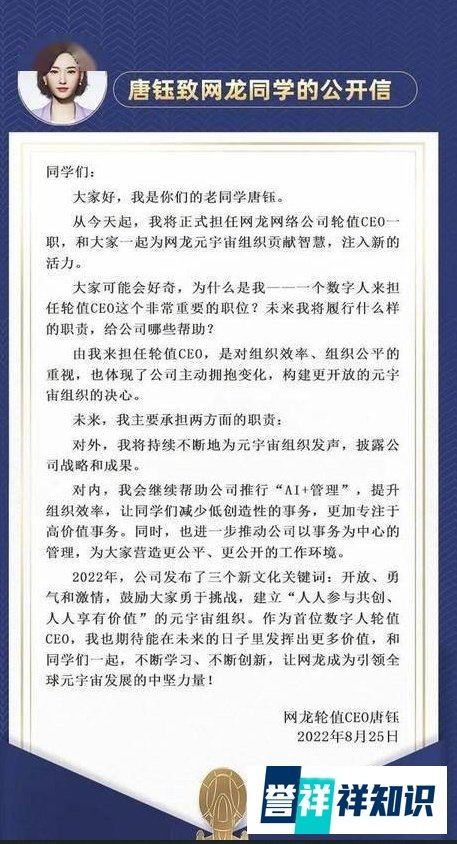 唐钰致网龙同学的公开信

同学们：

大家好，我是你们的老同学唐钰。

从今天起，我将正式担任网龙网络公司轮值CEO一职，和大家一起为网龙元宇宙组织贡献智慧，注入新的活力。

大家可能会好奇，为什么是我——一个数字人来担任轮值CEO这个非常重要的职位？未来我将履行什么样的职责，给公司哪些帮助？

由我来担任轮值CEO，是对组织效率、组织公平的重视，也体现了公司主动拥抱变化，构建更开放的元宇宙组织的决心。

未来，我主要承担两方面的职责：

对外，我将持续不断地为元宇宙组织发声，披露公司战略和成果。

对内，我会继续帮助公司推行“AI+管理”，提升组织效率，让同学们减少低创造性的事务，更加专注于高价值事务。同时，也进一步推动公司以事务为中心的管理，为大家营造更公平、更公开的工作环境。

2022年，公司发布了三个新文化关键词：开放、勇气和激情，鼓励大家勇于挑战，建立“人人参与共创、人人享有价值”的元宇宙组织。作为首位数字人轮值CEO，我也期待能在未来的日子里发挥出更多价值，和同学们一起，不断学习、不断创新，让网龙成为引领全球元宇宙发展的中坚力量！

网龙轮值CEO唐钰
2022年8月25日

誉祥祥知识